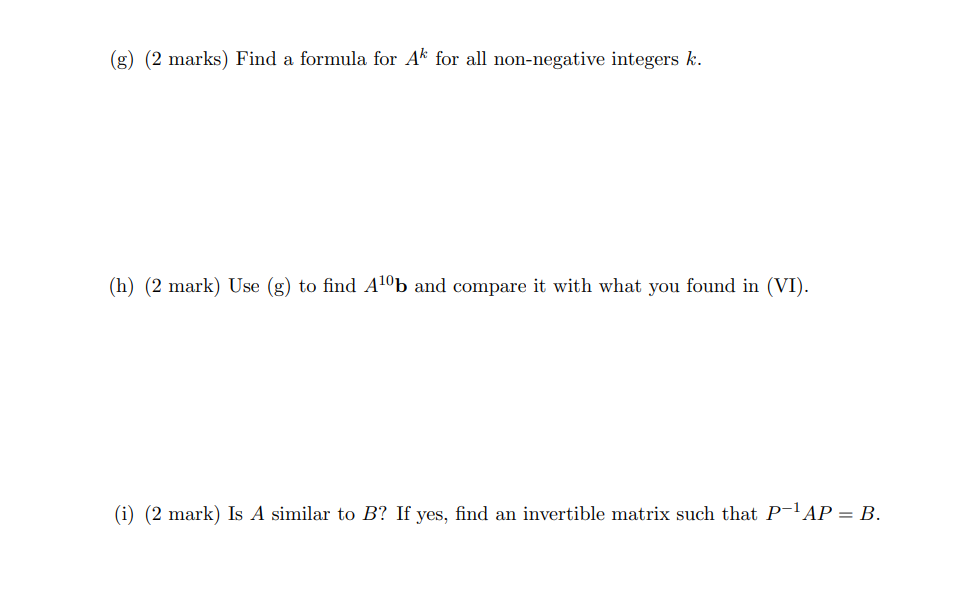 (g) (2 marks) Find a formula for $A^k$ for all non-negative integers $k$.

(h) (2 mark) Use (g) to find $A^{10}\mathbf{b}$ and compare it with what you found in (VI).

(i) (2 mark) Is $A$ similar to $B$? If yes, find an invertible matrix such that $P^{-1}AP = B$.